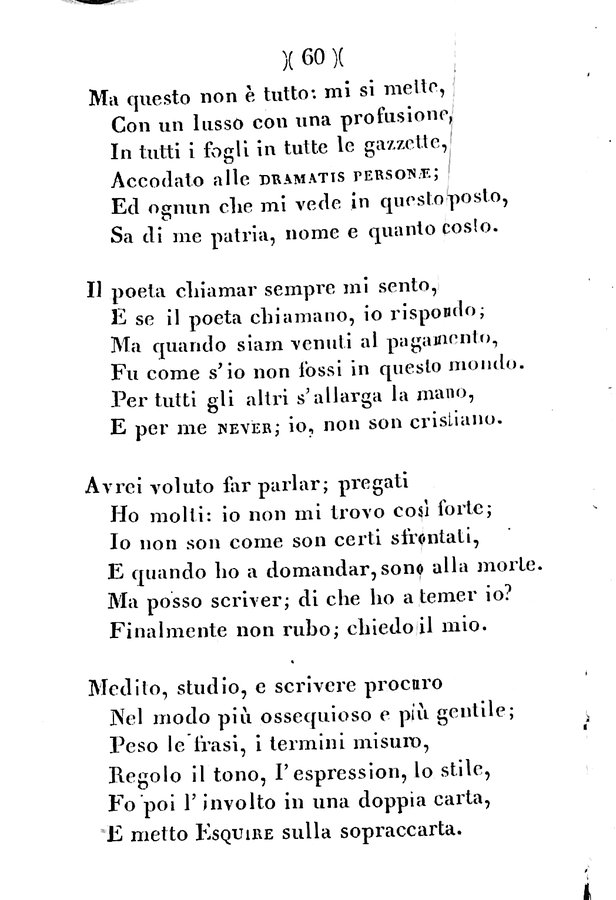 )( 60 )(

Ma questo non è tutto: mi si mette,
Con un lusso con una profusione,
In tutti i fogli in tutte le gazzette,
Accodato alle DRAMATIS PERSONÆ;
Ed ognun che mi vede in questo posto,
Sa di me patria, nome e quanto costo.

Il poeta chiamar sempre mi sento,
E se il poeta chiamano, io rispondo;
Ma quando siam venuti al pagamento,
Fu come s'io non fossi in questo mondo.
Per tutti gli altri s'allarga la mano,
E per me NEVER; io, non son cristiano.

Avrei voluto far parlar; pregati
Ho molti: io non mi trovo così forte;
Io non son come son certi sfrontati,
E quando ho a domandar, sono alla morte.
Ma posso scriver; di che ho a temer io?
Finalmente non rubo; chiedo il mio.

Medito, studio, e scrivere procuro
Nel modo più ossequioso e più gentile;
Peso le frasi, i termini misuro,
Regolo il tono, l'espression, lo stile,
Fo poi l'involto in una doppia carta,
E metto ESQUIRE sulla sopraccarta.